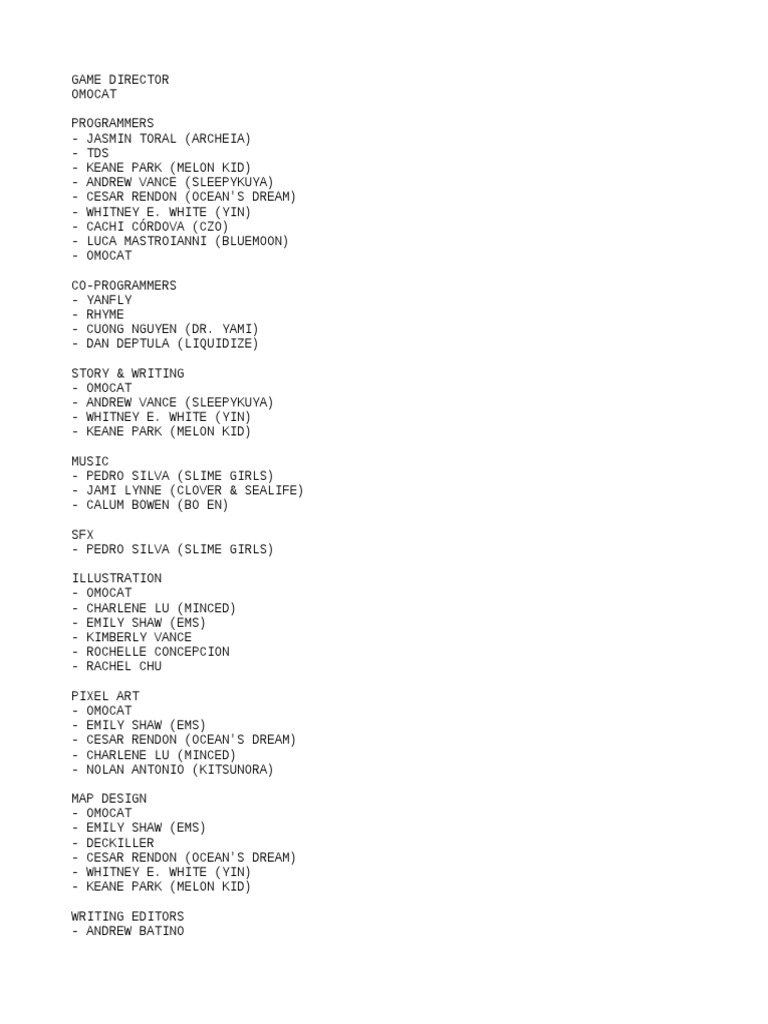 GAME DIRECTOR
OMOCAT

PROGRAMMERS
- JASMIN TORAL (ARCHEIA)
- TDS
- KEANE PARK (MELON KID)
- ANDREW VANCE (SLEEPYKUYA)
- CESAR RENDON (OCEAN'S DREAM)
- WHITNEY E. WHITE (YIN)
- CACHI CÓRDOVA (CZO)
- LUCA MASTROIANNI (BLUEMOON)
- OMOCAT

CO-PROGRAMMERS
- YANFLY
- RHYME
- CUONG NGUYEN (DR. YAMI)
- DAN DEPTULA (LIQUIDIZE)

STORY & WRITING
- OMOCAT
- ANDREW VANCE (SLEEPYKUYA)
- WHITNEY E. WHITE (YIN)
- KEANE PARK (MELON KID)

MUSIC
- PEDRO SILVA (SLIME GIRLS)
- JAMI LYNNE (CLOVER & SEALIFE)
- CALUM BOWEN (BO EN)

SFX
- PEDRO SILVA (SLIME GIRLS)

ILLUSTRATION
- OMOCAT
- CHARLENE LU (MINCED)
- EMILY SHAW (EMS)
- KIMBERLY VANCE
- ROCHELLE CONCEPCION
- RACHEL CHU

PIXEL ART
- OMOCAT
- EMILY SHAW (EMS)
- CESAR RENDON (OCEAN'S DREAM)
- CHARLENE LU (MINCED)
- NOLAN ANTONIO (KITSUNORA)

MAP DESIGN
- OMOCAT
- EMILY SHAW (EMS)
- DECKILLER
- CESAR RENDON (OCEAN'S DREAM)
- WHITNEY E. WHITE (YIN)
- KEANE PARK (MELON KID)

WRITING EDITORS
- ANDREW BATINO